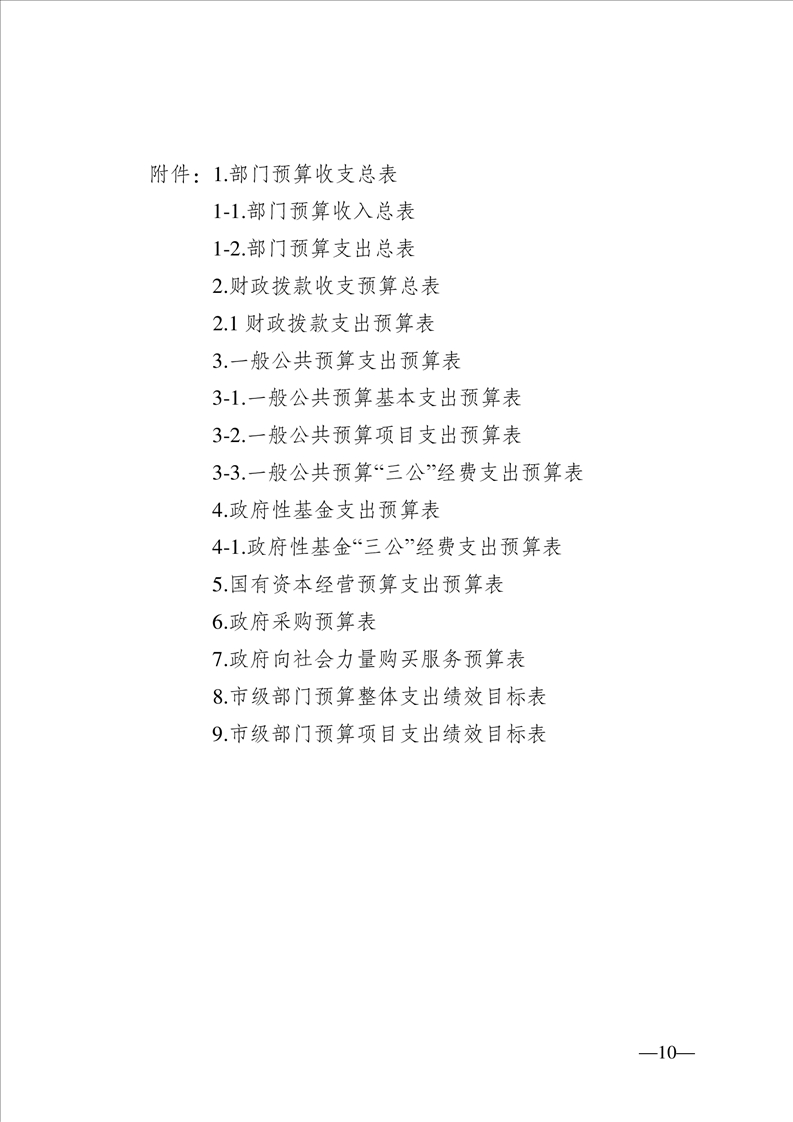 附件：1.部门预算收支总表

1-1.部门预算收入总表

1-2.部门预算支出总表

2.财政拨款收支预算总表

2.1 财政拨款支出预算表

3.一般公共预算支出预算表

3-1.一般公共预算基本支出预算表

3-2.一般公共预算项目支出预算表

3-3.一般公共预算“三公”经费支出预算表

4.政府性基金支出预算表

4-1.政府性基金“三公”经费支出预算表

5.国有资本经营预算支出预算表

6.政府采购预算表

7.政府向社会力量购买服务预算表

8.市级部门预算整体支出绩效目标表

9.市级部门预算项目支出绩效目标表

—10—